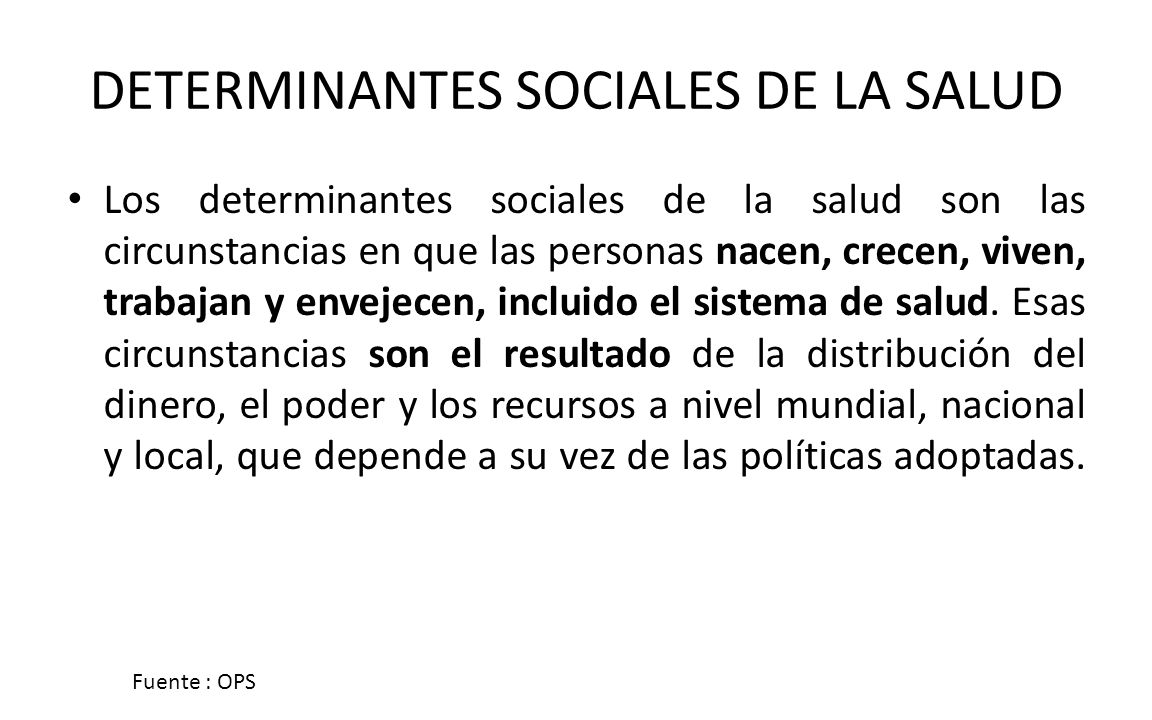 DETERMINANTES SOCIALES DE LA SALUD

• Los determinantes sociales de la salud son las circunstancias en que las personas nacen, crecen, viven, trabajan y envejecen, incluido el sistema de salud. Esas circunstancias son el resultado de la distribución del dinero, el poder y los recursos a nivel mundial, nacional y local, que depende a su vez de las políticas adoptadas.

Fuente : OPS